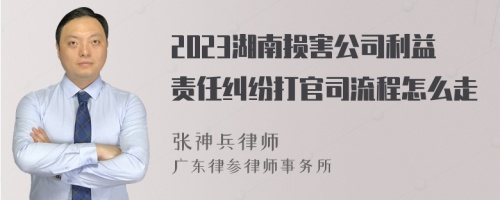 2023湖南损害公司利益责任纠纷打官司流程怎么走

张神兵律师
广东律参律师事务所